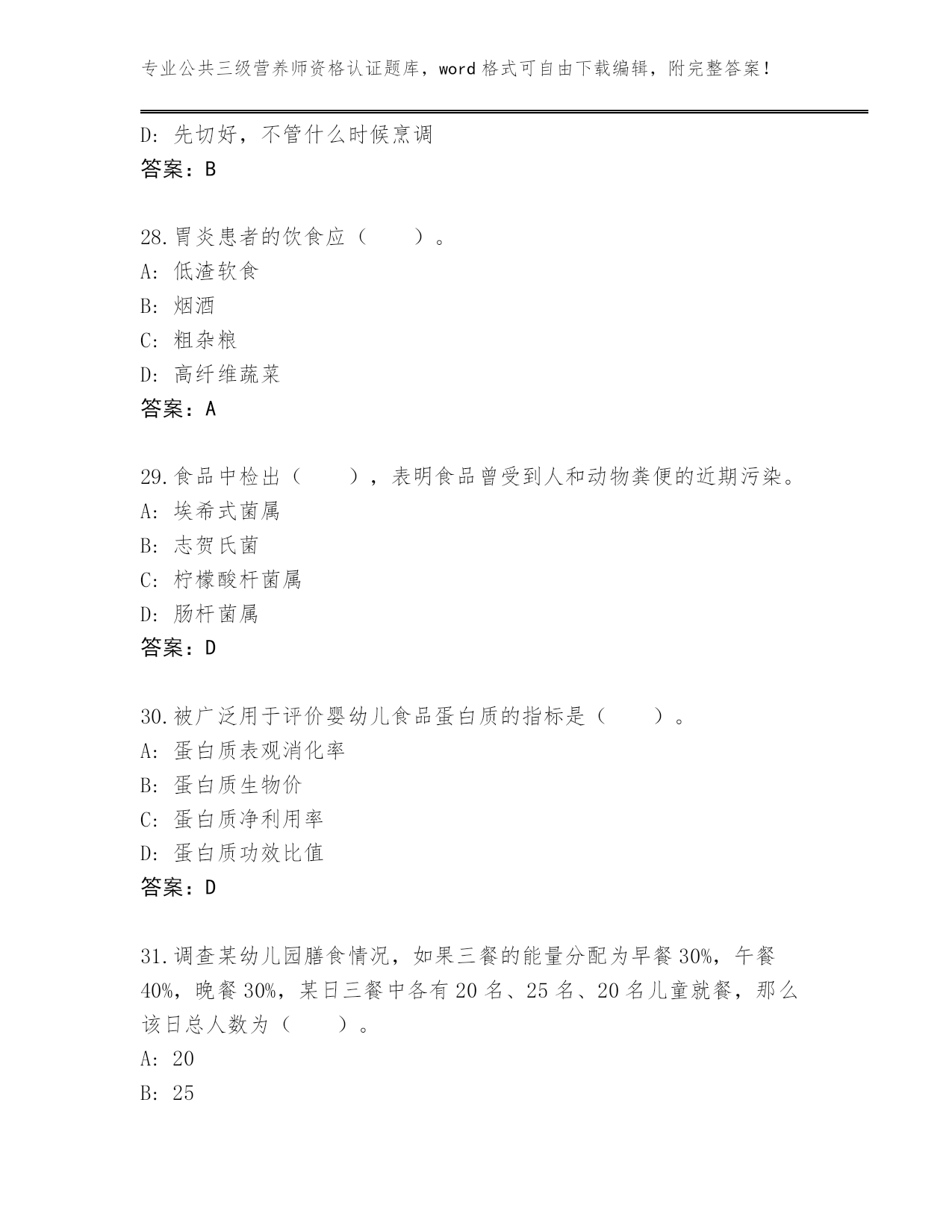 专业公共三级营养师资格认证题库，word 格式可自由下载编辑，附完整答案！

D: 先切好，不管什么时候烹调
答案：B

28.胃炎患者的饮食应（　　）。
A: 低渣软食
B: 烟酒
C: 粗杂粮
D: 高纤维蔬菜
答案：A

29.食品中检出（　　），表明食品曾受到人和动物粪便的近期污染。
A: 埃希式菌属
B: 志贺氏菌
C: 柠檬酸杆菌属
D: 肠杆菌属
答案：D

30.被广泛用于评价婴幼儿食品蛋白质的指标是（　　）。
A: 蛋白质表观消化率
B: 蛋白质生物价
C: 蛋白质净利用率
D: 蛋白质功效比值
答案：D

31.调查某幼儿园膳食情况，如果三餐的能量分配为早餐 30%，午餐 40%，晚餐 30%，某日三餐中各有 20 名、25 名、20 名儿童就餐，那么该日总人数为（　　）。
A: 20
B: 25